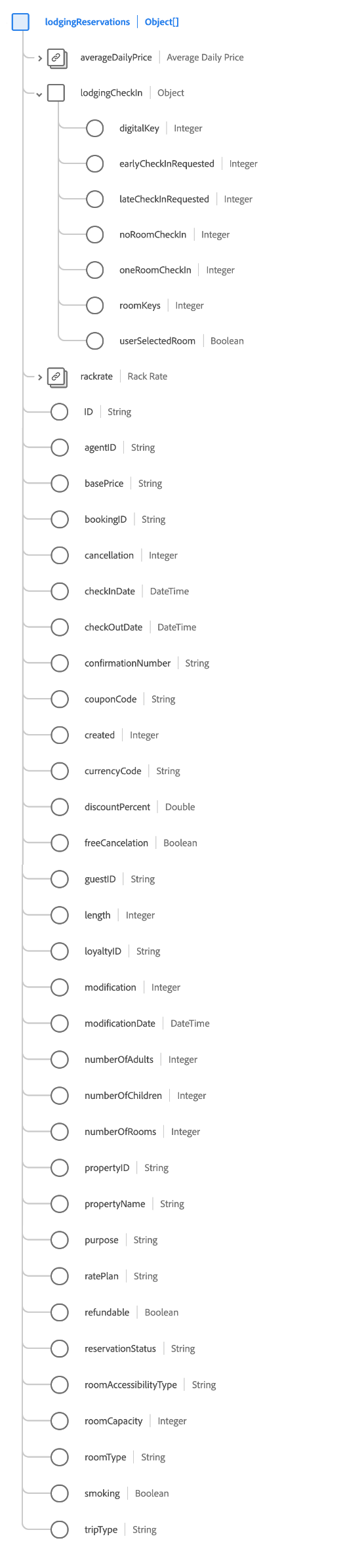 lodgingReservations | Object[]

averageDailyPrice | Average Daily Price

lodgingCheckIn | Object

digitalKey | Integer

earlyCheckInRequested | Integer

lateCheckInRequested | Integer

noRoomCheckIn | Integer

oneRoomCheckIn | Integer

roomKeys | Integer

userSelectedRoom | Boolean

rackrate | Rack Rate

ID | String

agentID | String

basePrice | String

bookingID | String

cancellation | Integer

checkInDate | DateTime

checkOutDate | DateTime

confirmationNumber | String

couponCode | String

created | Integer

currencyCode | String

discountPercent | Double

freeCancelation | Boolean

guestID | String

length | Integer

loyaltyID | String

modification | Integer

modificationDate | DateTime

numberOfAdults | Integer

numberOfChildren | Integer

numberOfRooms | Integer

propertyID | String

propertyName | String

purpose | String

ratePlan | String

refundable | Boolean

reservationStatus | String

roomAccessibilityType | String

roomCapacity | Integer

roomType | String

smoking | Boolean

tripType | String